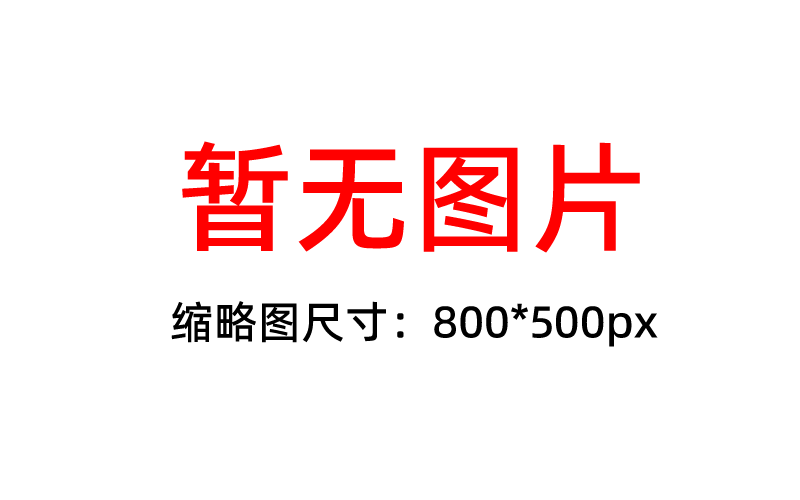 暂无图片

缩略图尺寸：800*500px